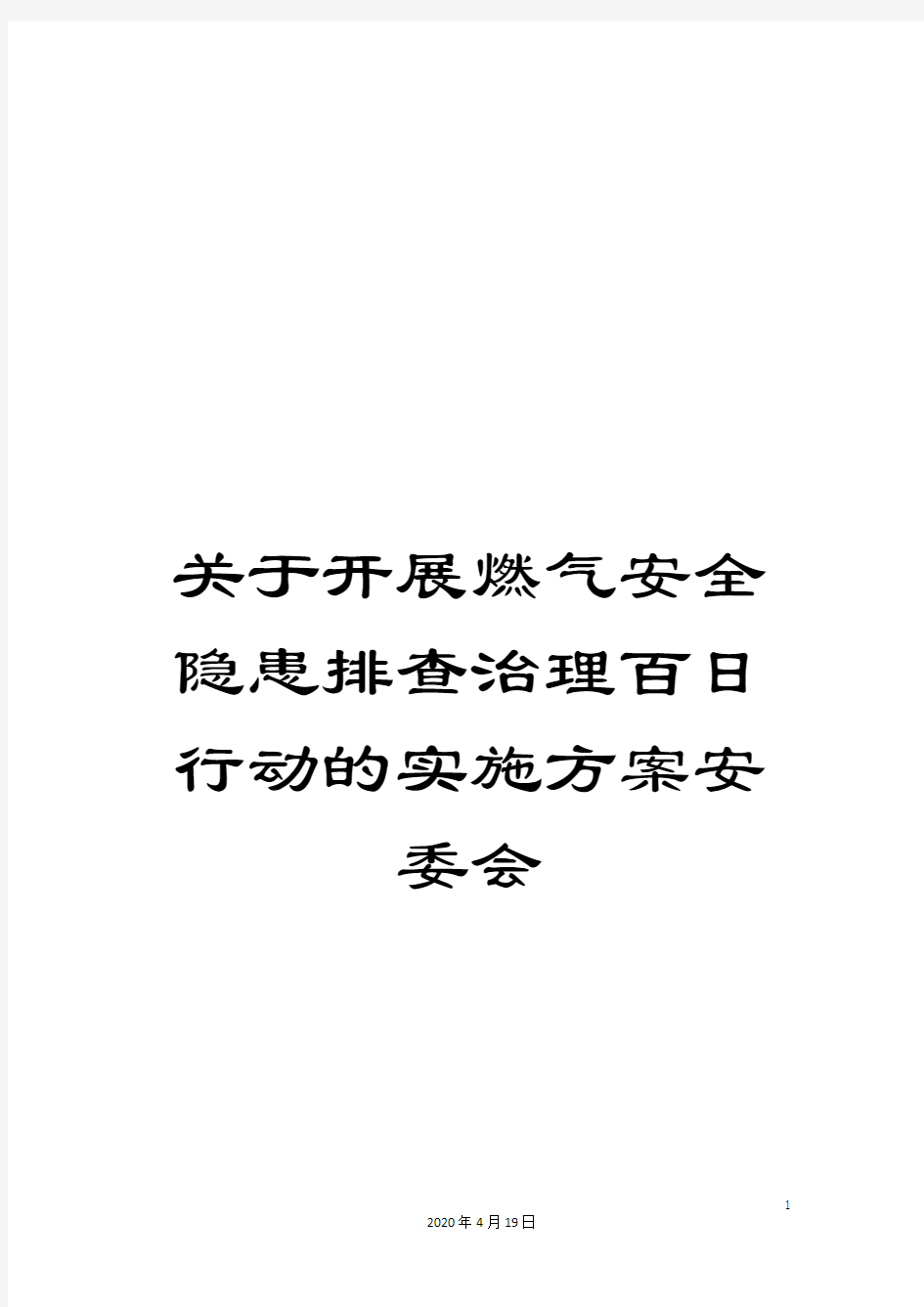 关于开展燃气安全隐患排查治理百日行动的实施方案安委会

1

2020年4月19日